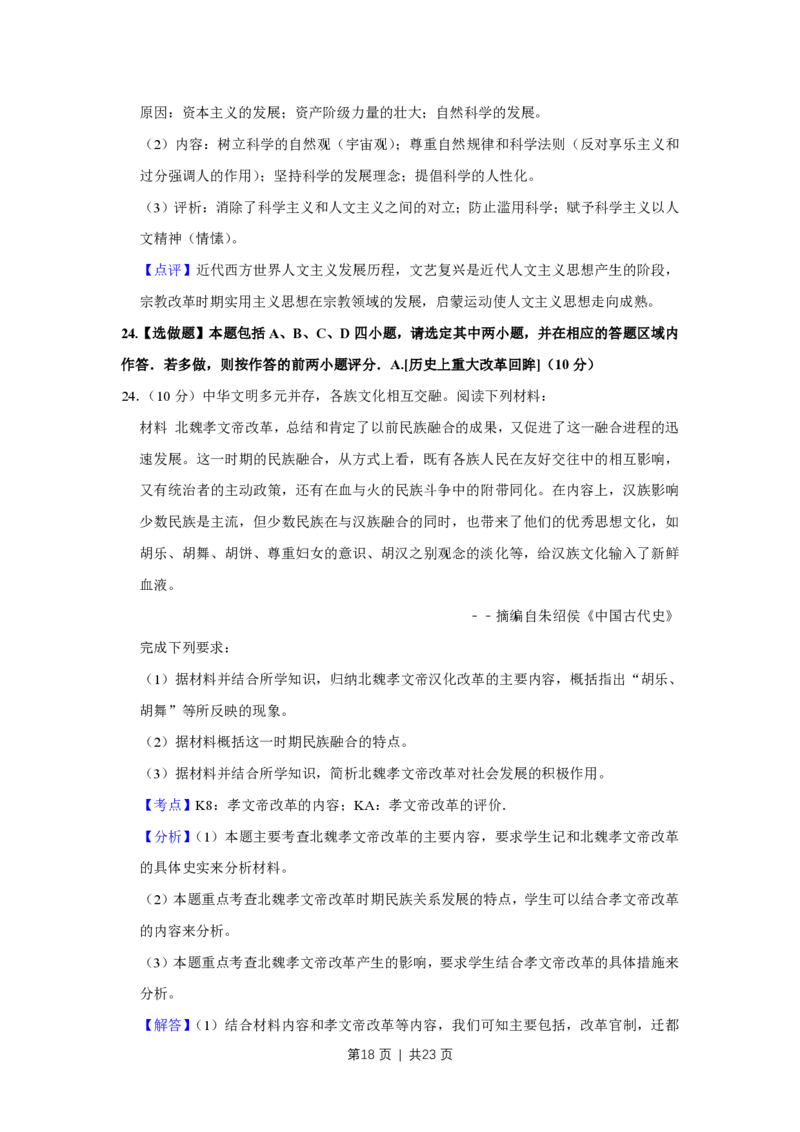 原因：资本主义的发展；资产阶级力量的壮大；自然科学的发展。

（2）内容：树立科学的自然观（宇宙观）；尊重自然规律和科学法则（反对享乐主义和过分强调人的作用）；坚持科学的发展理念；提倡科学的人性化。

（3）评析：消除了科学主义和人文主义之间的对立；防止滥用科学；赋予科学主义以人文精神（情愫）。

【点评】近代西方世界人文主义发展历程，文艺复兴是近代人文主义思想产生的阶段，宗教改革时期实用主义思想在宗教领域的发展，启蒙运动使人文主义思想走向成熟。

24.【选做题】本题包括A、B、C、D四小题，请选定其中两小题，并在相应的答题区域内作答．若多做，则按作答的前两小题评分．A.[历史上重大改革回眸]（10分）

24.（10分）中华文明多元并存，各族文化相互交融。阅读下列材料：

材料 北魏孝文帝改革，总结和肯定了以前民族融合的成果，又促进了这一融合进程的迅速发展。这一时期的民族融合，从方式上看，既有各族人民在友好交往中的相互影响，又有统治者的主动政策，还有在血与火的民族斗争中的附带同化。在内容上，汉族影响少数民族是主流，但少数民族在与汉族融合的同时，也带来了他们的优秀思想文化，如胡乐、胡舞、胡饼、尊重妇女的意识、胡汉之别观念的淡化等，给汉族文化输入了新鲜血液。

－－摘编自朱绍侯《中国古代史》

完成下列要求：

（1）据材料并结合所学知识，归纳北魏孝文帝汉化改革的主要内容，概括指出“胡乐、胡舞”等所反映的现象。

（2）据材料概括这一时期民族融合的特点。

（3）据材料并结合所学知识，简析北魏孝文帝改革对社会发展的积极作用。

【考点】K8：孝文帝改革的内容；KA：孝文帝改革的评价．

【分析】（1）本题主要考查北魏孝文帝改革的主要内容，要求学生记和北魏孝文帝改革的具体史实来分析材料。

（2）本题重点考查北魏孝文帝改革时期民族关系发展的特点，学生可以结合孝文帝改革的内容来分析。

（3）本题重点考查北魏孝文帝改革产生的影响，要求学生结合孝文帝改革的具体措施来分析。

【解答】（1）结合材料内容和孝文帝改革等内容，我们可知主要包括，改革官制，迁都

第18页 | 共23页